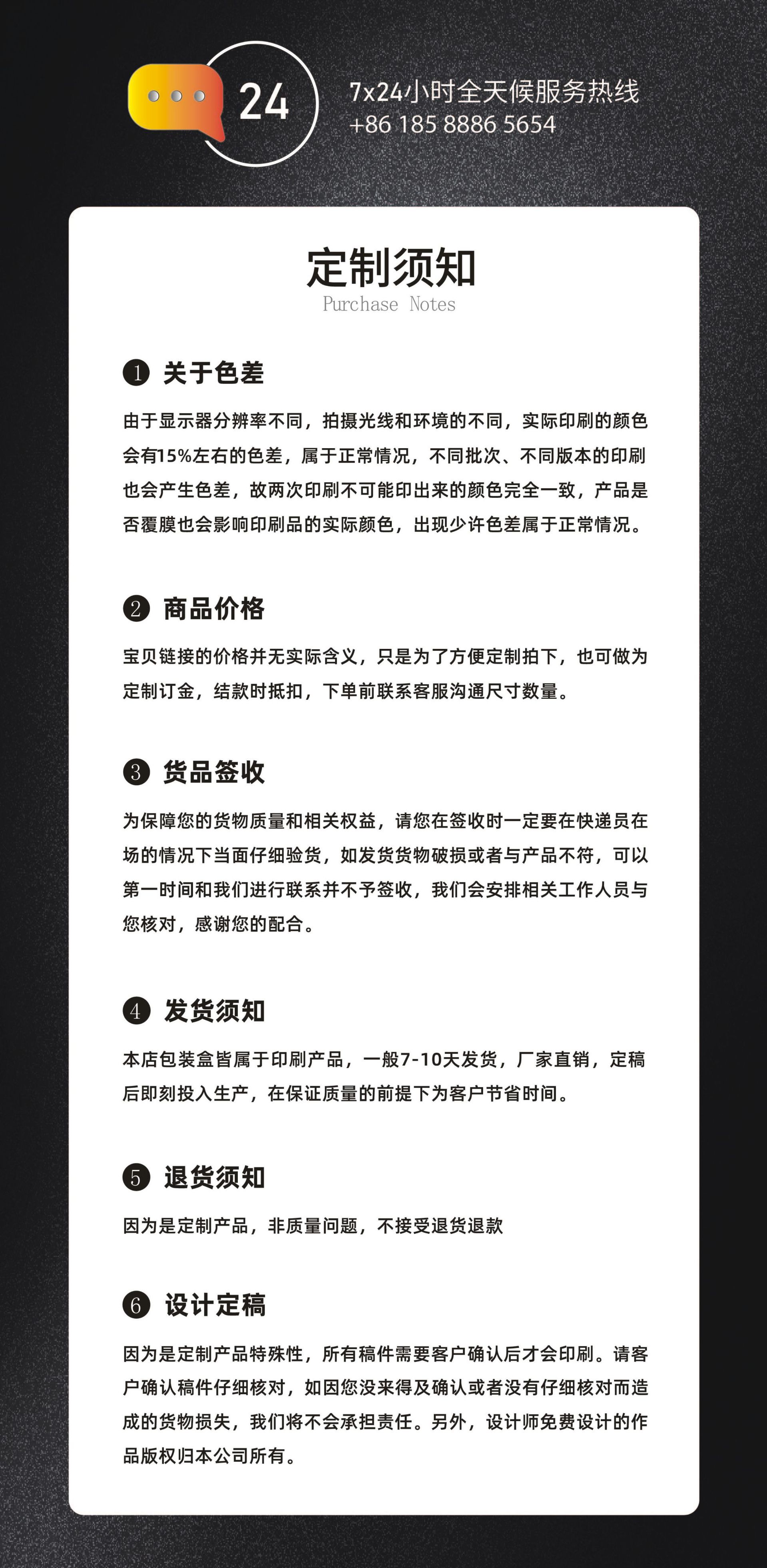 24

7x24小时全天候服务热线
+86 185 8886 5654

定制须知
Purchase Notes

❶ 关于色差
由于显示器分辨率不同，拍摄光线和环境的不同，实际印刷的颜色会有15%左右的色差，属于正常情况，不同批次、不同版本的印刷也会产生色差，故两次印刷不可能印出来的颜色完全一致，产品是否覆膜也会影响印刷品的实际颜色，出现少许色差属于正常情况。

❷ 商品价格
宝贝链接的价格并无实际含义，只是为了方便定制拍下，也可做为定制订金，结款时抵扣，下单前联系客服沟通尺寸数量。

❸ 货品签收
为保障您的货物质量和相关权益，请您在签收时一定要在快递员在场的情况下当面仔细验货，如发货货物破损或者与产品不符，可以第一时间和我们进行联系并不予签收，我们会安排相关工作人员与您核对，感谢您的配合。

❹ 发货须知
本店包装盒皆属于印刷产品，一般7-10天发货，厂家直销，定稿后即刻投入生产，在保证质量的前提下为客户节省时间。

❺ 退货须知
因为是定制产品，非质量问题，不接受退货退款

❻ 设计定稿
因为是定制产品特殊性，所有稿件需要客户确认后才会印刷。请客户确认稿件仔细核对，如因您没来得及确认或者没有仔细核对而造成的货物损失，我们将不会承担责任。另外，设计师免费设计的作品版权归本公司所有。